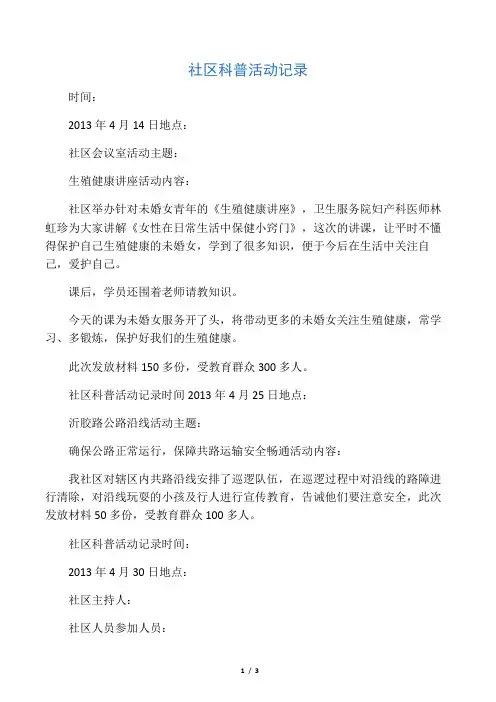 社区科普活动记录

时间：

2013 年 4 月 14 日地点：

社区会议室活动主题：

生殖健康讲座活动内容：

社区举办针对未婚女青年的《生殖健康讲座》，卫生服务院妇产科医师林虹珍为大家讲解《女性在日常生活中保健小窍门》，这次的讲课，让平时不懂得保护自己生殖健康的未婚女，学到了很多知识，便于今后在生活中关注自己，爱护自己。

课后，学员还围着老师请教知识。

今天的课为未婚女服务开了头，将带动更多的未婚女关注生殖健康，常学习、多锻炼，保护好我们的生殖健康。

此次发放材料 150 多份，受教育群众 300 多人。

社区科普活动记录时间 2013 年 4 月 25 日地点：

沂胶路公路沿线活动主题：

确保公路正常运行，保障共路运输安全畅通活动内容：

我社区对辖区内共路沿线安排了巡逻队伍，在巡逻过程中对沿线的路障进行清除，对沿线玩耍的小孩及行人进行宣传教育，告诫他们要注意安全，此次发放材料 50 多份，受教育群众 100 多人。

社区科普活动记录时间：

2013 年 4 月 30 日地点：

社区主持人：

社区人员参加人员：

1 / 3